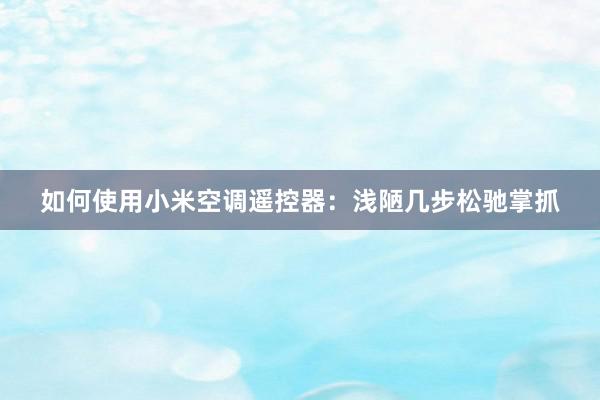 如何使用小米空调遥控器：浅陋几步松驰掌抓